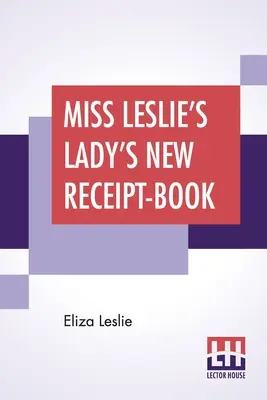 MISS LESLIE'S LADY'S NEW RECEIPT-BOOK

Eliza Leslie

LH
LECTOR HOUSE